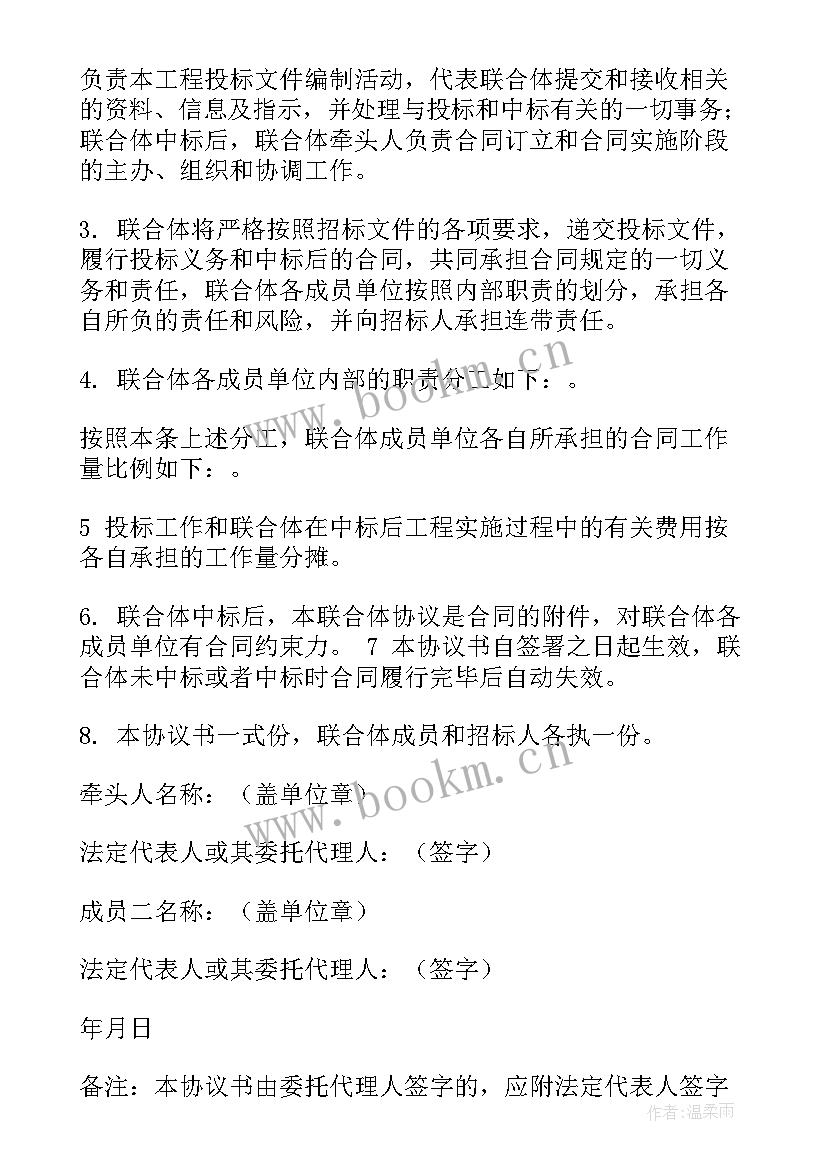 负责本工程投标文件编制活动，代表联合体提交和接收相关的资料、信息及指示，并处理与投标和中标有关的一切事务；联合体中标后，联合体牵头人负责合同订立和合同实施阶段的主办、组织和协调工作。

3. 联合体将严格按照招标文件的各项要求，递交投标文件，履行投标义务和中标后的合同，共同承担合同规定的一切义务和责任，联合体各成员单位按照内部职责的划分，承担各自所负的责任和风险，并向招标人承担连带责任。

4. 联合体各成员单位内部的职责分工如下：。

按照本条上述分工，联合体成员单位各自所承担的合同工作量比例如下：。

5 投标工作和联合体在中标后工程实施过程中的有关费用按各自承担的工作量分摊。

6. 联合体中标后，本联合体协议是合同的附件，对联合体各成员单位有合同约束力。 7 本协议书自签署之日起生效，联合体未中标或者中标时合同履行完毕后自动失效。

8. 本协议书一式份，联合体成员和招标人各执一份。

牵头人名称：（盖单位章）

法定代表人或其委托代理人：（签字）

成员二名称：（盖单位章）

法定代表人或其委托代理人：（签字）

年月日

备注：本协议书由委托代理人签字的，应附法定代表人签字

www.bookm.cn
www.bookm.cn
作者：温柔雨